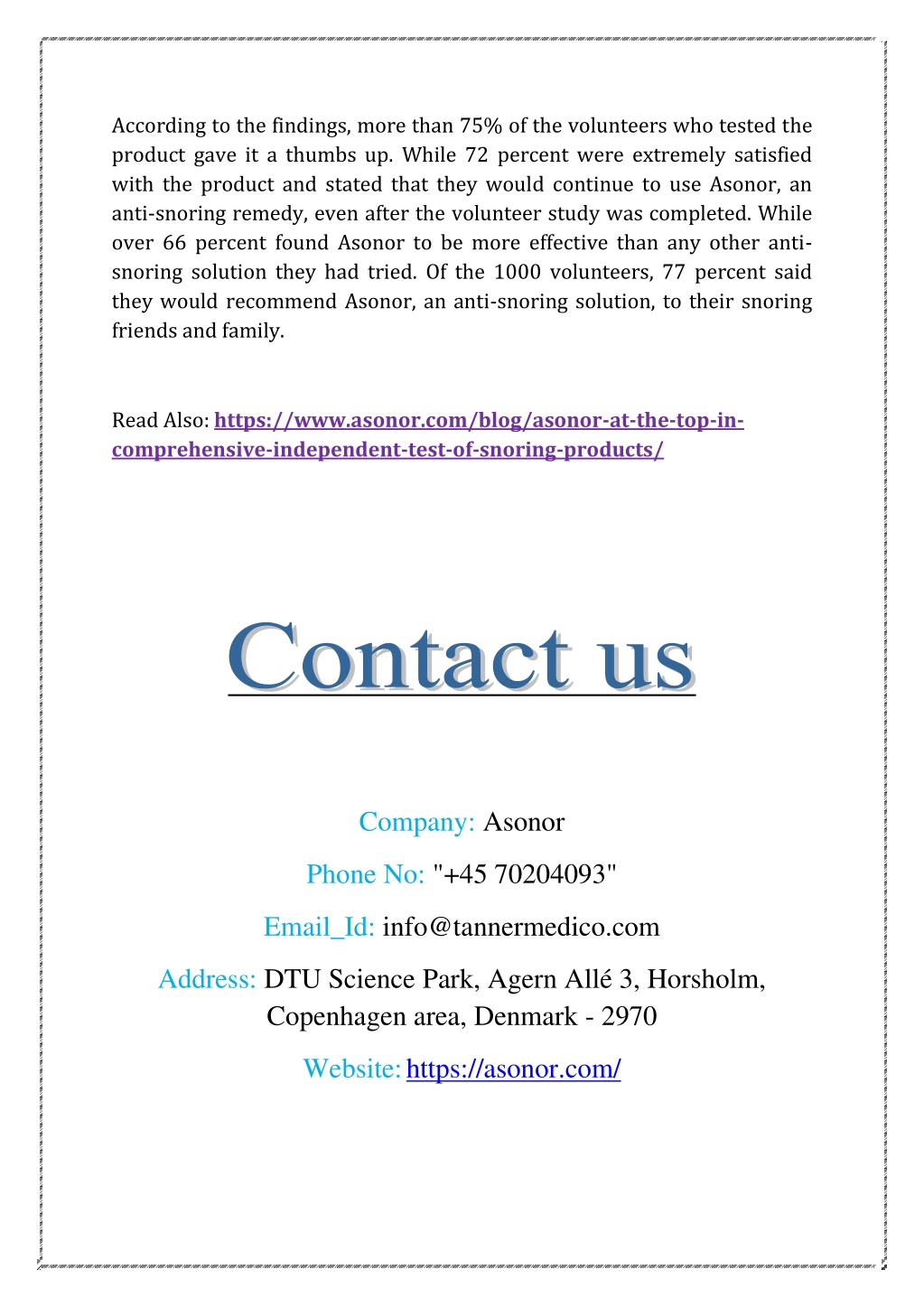 According to the findings, more than 75% of the volunteers who tested the product gave it a thumbs up. While 72 percent were extremely satisfied with the product and stated that they would continue to use Asonor, an anti-snoring remedy, even after the volunteer study was completed. While over 66 percent found Asonor to be more effective than any other anti-snoring solution they had tried. Of the 1000 volunteers, 77 percent said they would recommend Asonor, an anti-snoring solution, to their snoring friends and family.

Read Also: https://www.asonor.com/blog/asonor-at-the-top-in-comprehensive-independent-test-of-snoring-products/

Contact us

Company: Asonor

Phone No: "+45 70204093"

Email_Id: info@tannermedico.com

Address: DTU Science Park, Agern Allé 3, Horsholm, Copenhagen area, Denmark - 2970

Website: https://asonor.com/